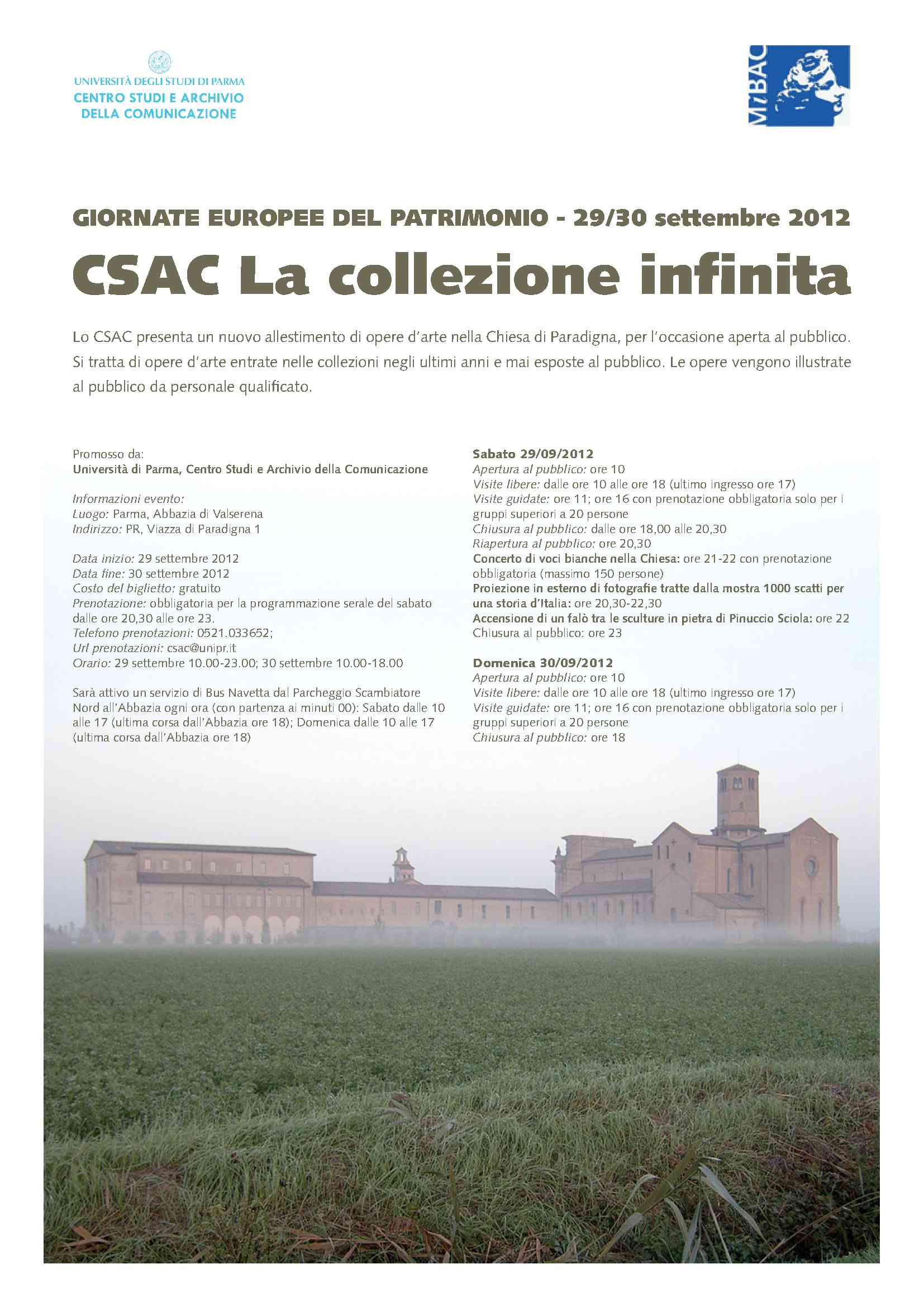 UNIVERSITÀ DEGLI STUDI DI PARMA
CENTRO STUDI E ARCHIVIO DELLA COMUNICAZIONE

MiBAC

GIORNATE EUROPEE DEL PATRIMONIO - 29/30 settembre 2012

CSAC La collezione infinita

Lo CSAC presenta un nuovo allestimento di opere d'arte nella Chiesa di Paradigna, per l'occasione aperta al pubblico. Si tratta di opere d'arte entrate nelle collezioni negli ultimi anni e mai esposte al pubblico. Le opere vengono illustrate al pubblico da personale qualificato.

Promosso da:
Università di Parma, Centro Studi e Archivio della Comunicazione

Informazioni evento:
Luogo: Parma, Abbazia di Valserena
Indirizzo: PR, Viazza di Paradigna 1

Data inizio: 29 settembre 2012
Data fine: 30 settembre 2012
Costo del biglietto: gratuito
Prenotazione: obbligatoria per la programmazione serale del sabato dalle ore 20,30 alle ore 23.
Telefono prenotazioni: 0521.033652;
Url prenotazioni: csac@unipr.it
Orario: 29 settembre 10.00-23.00; 30 settembre 10.00-18.00

Sarà attivo un servizio di Bus Navetta dal Parcheggio Scambiatore Nord all'Abbazia ogni ora (con partenza ai minuti 00): Sabato dalle 10 alle 17 (ultima corsa dall'Abbazia ore 18); Domenica dalle 10 alle 17 (ultima corsa dall'Abbazia ore 18)

Sabato 29/09/2012
Apertura al pubblico: ore 10
Visite libere: dalle ore 10 alle ore 18 (ultimo ingresso ore 17)
Visite guidate: ore 11; ore 16 con prenotazione obbligatoria solo per i gruppi superiori a 20 persone
Chiusura al pubblico: dalle ore 18,00 alle 20,30
Riapertura al pubblico: ore 20,30
Concerto di voci bianche nella Chiesa: ore 21-22 con prenotazione obbligatoria (massimo 150 persone)
Proiezione in esterno di fotografie tratte dalla mostra 1000 scatti per una storia d'Italia: ore 20,30-22,30
Accensione di un falò tra le sculture in pietra di Pinuccio Sciola: ore 22
Chiusura al pubblico: ore 23

Domenica 30/09/2012
Apertura al pubblico: ore 10
Visite libere: dalle ore 10 alle ore 18 (ultimo ingresso ore 17)
Visite guidate: ore 11; ore 16 con prenotazione obbligatoria solo per i gruppi superiori a 20 persone
Chiusura al pubblico: ore 18